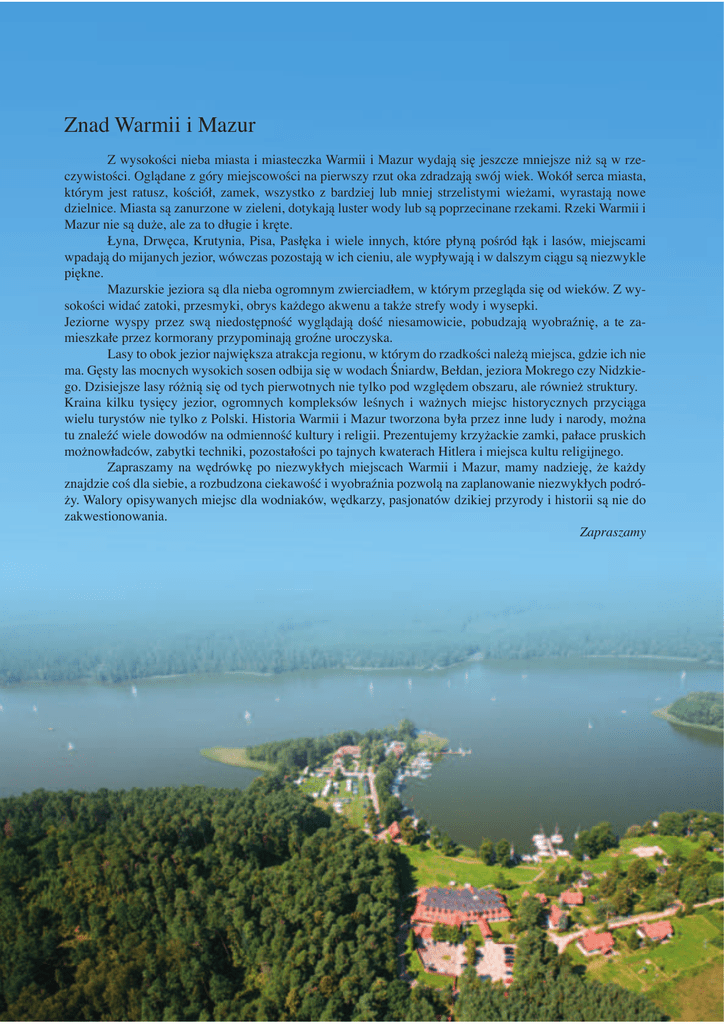 Znad Warmii i Mazur

Z wysokości nieba miasta i miasteczka Warmii i Mazur wydają się jeszcze mniejsze niż są w rzeczywistości. Oglądane z góry miejscowości na pierwszy rzut oka zdradzają swój wiek. Wokół serca miasta, którym jest ratusz, kościół, zamek, wszystko z bardziej lub mniej strzelistymi wieżami, wyrastają nowe dzielnice. Miasta są zanurzone w zieleni, dotykają luster wody lub są poprzecinane rzekami. Rzeki Warmii i Mazur nie są duże, ale za to długie i kręte.

Łyna, Drwęca, Krutynia, Pisa, Pasłęka i wiele innych, które płyną pośród łąk i lasów, miejscami wpadają do mijanych jezior, wówczas pozostają w ich cieniu, ale wypływają i w dalszym ciągu są niezwykle piękne.

Mazurskie jeziora są dla nieba ogromnym zwierciadłem, w którym przegląda się od wieków. Z wysokości widać zatoki, przesmyki, obrys każdego akwenu a także strefy wody i wysepki.
Jeziorne wyspy przez swą niedostępność wyglądają dość niesamowicie, pobudzają wyobraźnię, a te zamieszkałe przez kormorany przypominają groźne uroczyska.

Lasy to obok jezior największa atrakcja regionu, w którym do rzadkości należą miejsca, gdzie ich nie ma. Gęsty las mocnych wysokich sosen odbija się w wodach Śniardw, Bełdan, jeziora Mokrego czy Nidzkiego. Dzisiejsze lasy różnią się od tych pierwotnych nie tylko pod względem obszaru, ale również struktury.
Kraina kilku tysięcy jezior, ogromnych kompleksów leśnych i ważnych miejsc historycznych przyciąga wielu turystów nie tylko z Polski. Historia Warmii i Mazur tworzona była przez inne ludy i narody, można tu znaleźć wiele dowodów na odmienność kultury i religii. Prezentujemy krzyżackie zamki, pałace pruskich możnowładców, zabytki techniki, pozostałości po tajnych kwaterach Hitlera i miejsca kultu religijnego.

Zapraszamy na wędrówkę po niezwykłych miejscach Warmii i Mazur, mamy nadzieję, że każdy znajdzie coś dla siebie, a rozbudzona ciekawość i wyobraźnia pozwolą na zaplanowanie niezwykłych podróży. Walory opisywanych miejsc dla wodniaków, wędkarzy, pasjonatów dzikiej przyrody i historii są nie do zakwestionowania.

Zapraszamy